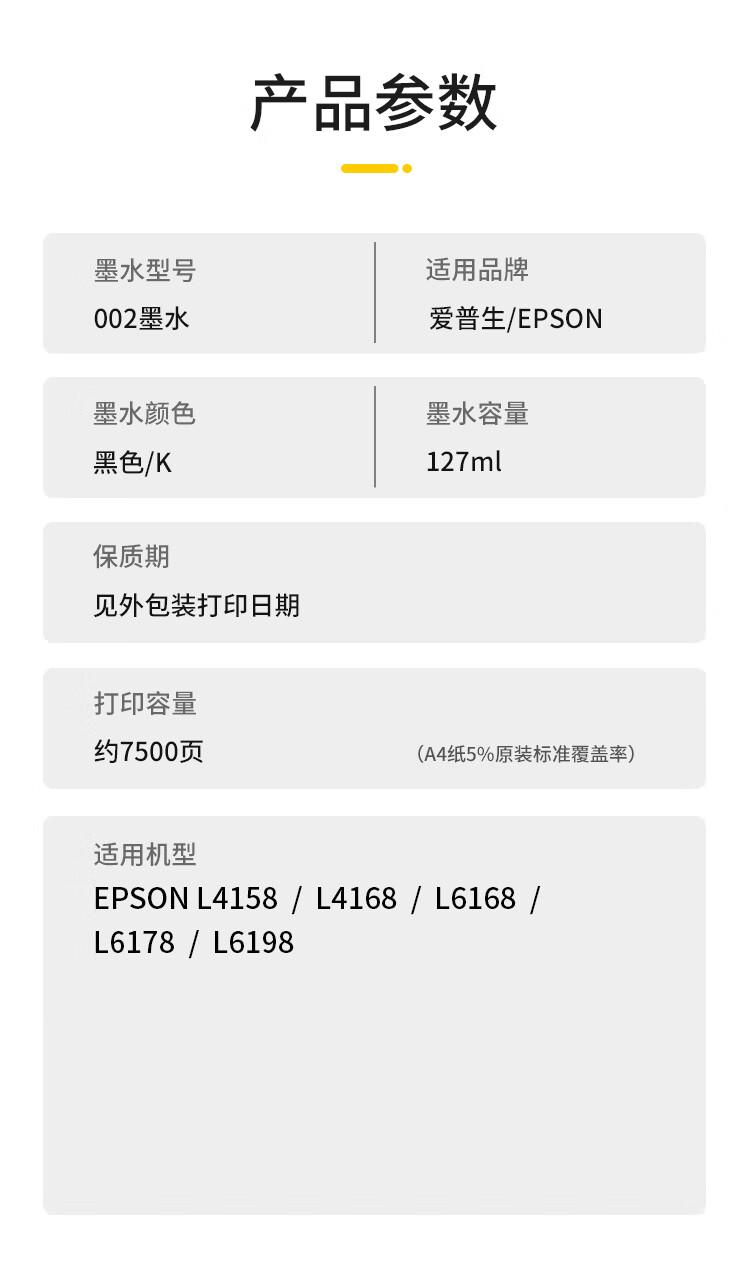 产品参数

墨水型号
002墨水

适用品牌
爱普生/EPSON

墨水颜色
黑色/K

墨水容量
127ml

保质期
见外包装打印日期

打印容量
约7500页 (A4纸5%原装标准覆盖率)

适用机型
EPSON L4158 / L4168 / L6168 / L6178 / L6198